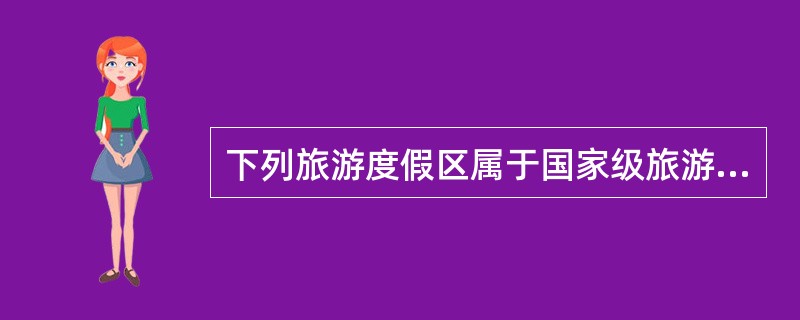 下列旅游度假区属于国家级旅游...